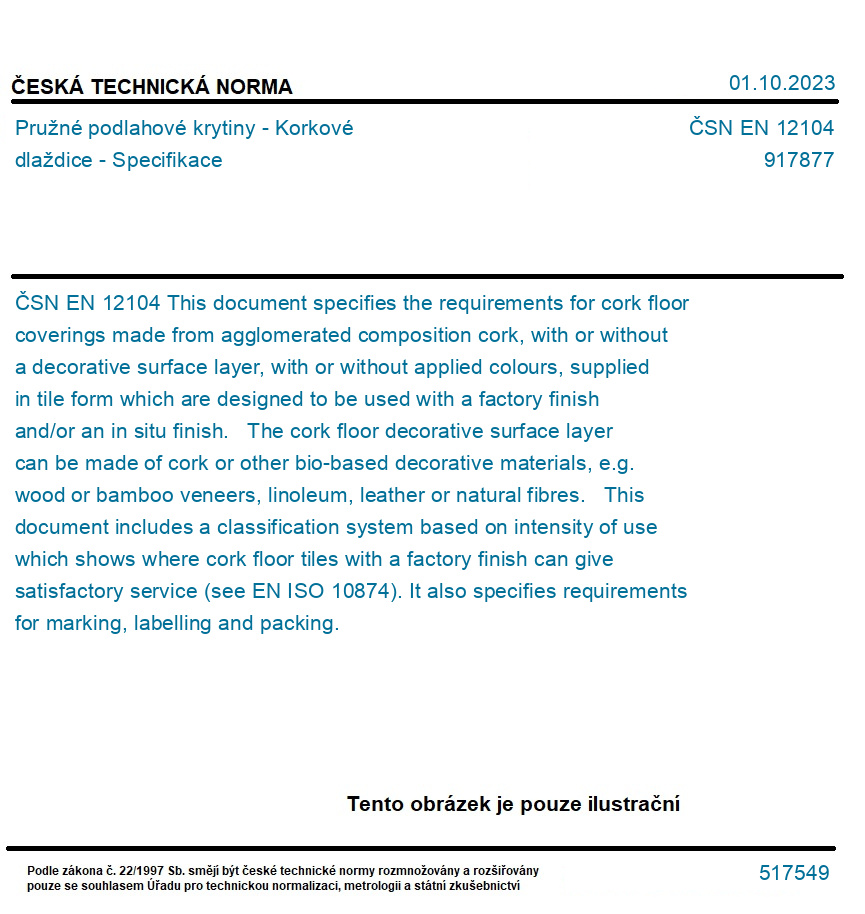 ČESKÁ TECHNICKÁ NORMA

01.10.2023

Pružné podlahové krytiny - Korkové dlaždice - Specifikace

ČSN EN 12104
917877

ČSN EN 12104 This document specifies the requirements for cork floor coverings made from agglomerated composition cork, with or without a decorative surface layer, with or without applied colours, supplied in tile form which are designed to be used with a factory finish and/or an in situ finish. The cork floor decorative surface layer can be made of cork or other bio-based decorative materials, e.g. wood or bamboo veneers, linoleum, leather or natural fibres. This document includes a classification system based on intensity of use which shows where cork floor tiles with a factory finish can give satisfactory service (see EN ISO 10874). It also specifies requirements for marking, labelling and packing.

Tento obrázek je pouze ilustrační

Podle zákona č. 22/1997 Sb. smějí být české technické normy rozmnožovány a rozšiřovány pouze se souhlasem Úřadu pro technickou normalizaci, metrologii a státní zkušebnictví

517549